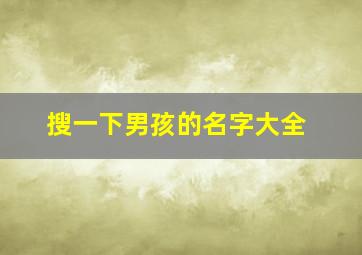 搜一下男孩的名字大全